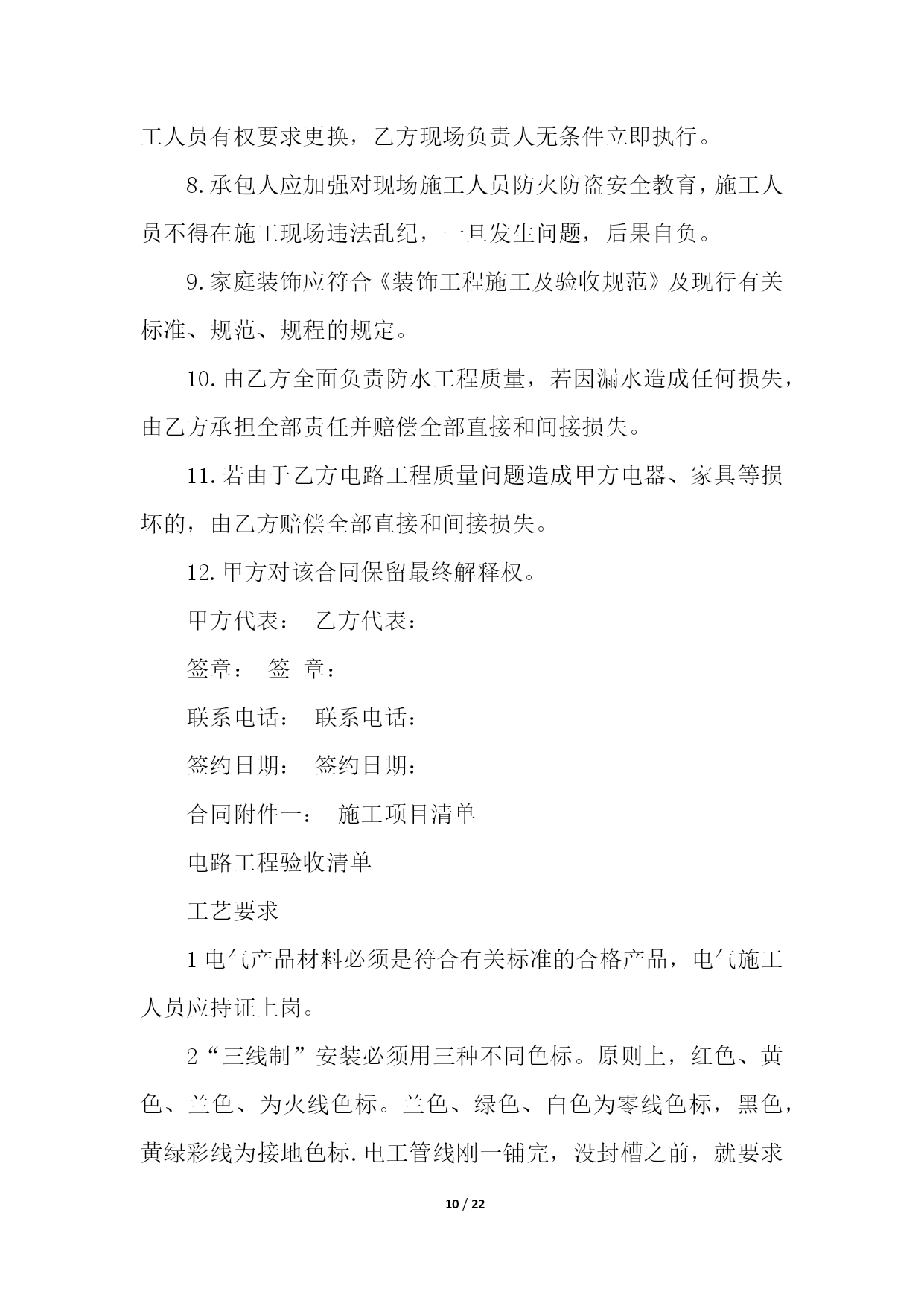 工人员有权要求更换，乙方现场负责人无条件立即执行。

8.承包人应加强对现场施工人员防火防盗安全教育，施工人员不得在施工现场违法乱纪，一旦发生问题，后果自负。

9.家庭装饰应符合《装饰工程施工及验收规范》及现行有关标准、规范、规程的规定。

10.由乙方全面负责防水工程质量，若因漏水造成任何损失，由乙方承担全部责任并赔偿全部直接和间接损失。

11.若由于乙方电路工程质量问题造成甲方电器、家具等损坏的，由乙方赔偿全部直接和间接损失。

12.甲方对该合同保留最终解释权。

甲方代表： 乙方代表：

签章： 签 章：

联系电话： 联系电话：

签约日期： 签约日期：

合同附件一： 施工项目清单

电路工程验收清单

工艺要求

1 电气产品材料必须是符合有关标准的合格产品，电气施工人员应持证上岗。

2“三线制”安装必须用三种不同色标。原则上，红色、黄色、兰色、为火线色标。兰色、绿色、白色为零线色标，黑色，黄绿彩线为接地色标.电工管线刚一铺完，没封槽之前，就要求

10 / 22